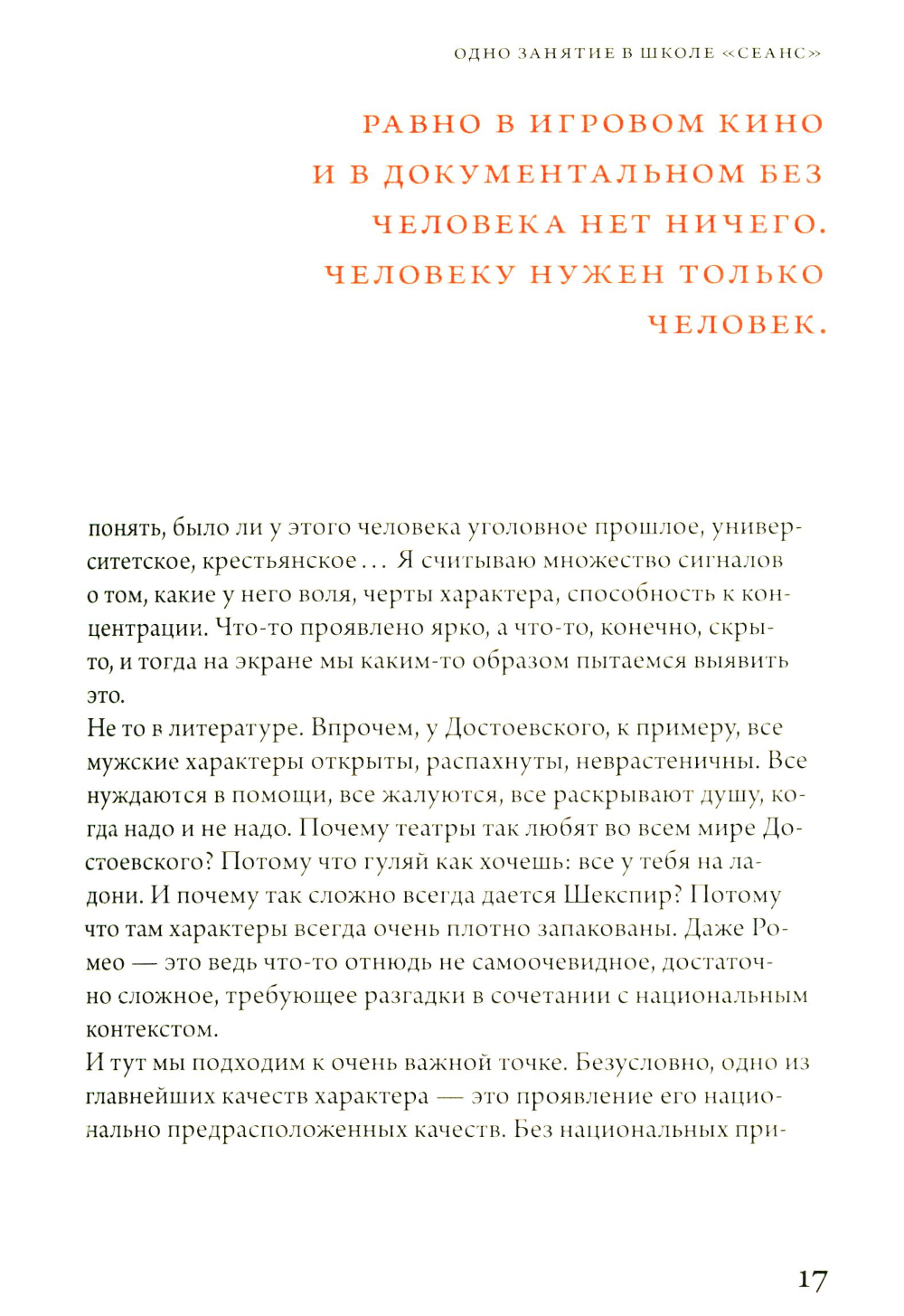 ОДНО ЗАНЯТИЕ В ШКОЛЕ «СЕАНС»

РАВНО В ИГРОВОМ КИНО И В ДОКУМЕНТАЛЬНОМ БЕЗ ЧЕЛОВЕКА НЕТ НИЧЕГО. ЧЕЛОВЕКУ НУЖЕН ТОЛЬКО ЧЕЛОВЕК.

понять, было ли у этого человека уголовное прошлое, университетское, крестьянское... Я считываю множество сигналов о том, какие у него воля, черты характера, способность к концентрации. Что-то проявлено ярко, а что-то, конечно, скрыто, и тогда на экране мы каким-то образом пытаемся выявить это.

Не то в литературе. Впрочем, у Достоевского, к примеру, все мужские характеры открыты, распахнуты, неврастеничны. Все нуждаются в помощи, все жалуются, все раскрывают душу, когда надо и не надо. Почему театры так любят во всем мире Достоевского? Потому что гуляй как хочешь: все у тебя на ладони. И почему так сложно всегда дается Шекспир? Потому что там характеры всегда очень плотно запакованы. Даже Ромео — это ведь что-то отнюдь не самоочевидное, достаточно сложное, требующее разгадки в сочетании с национальным контекстом.

И тут мы подходим к очень важной точке. Безусловно, одно из главнейших качеств характера — это проявление его национально предрасположенных качеств. Без национальных при-

17